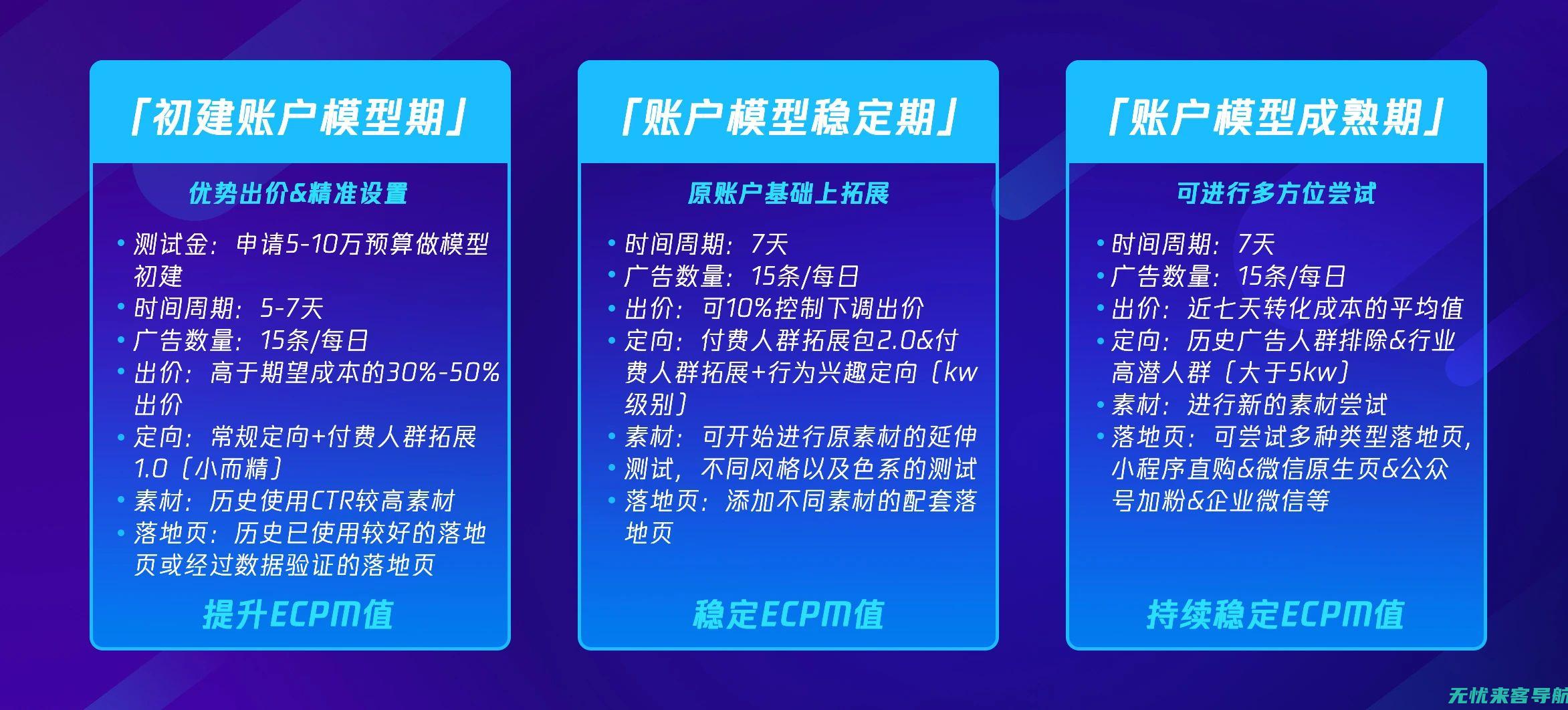 「初建账户模型期」

优势出价&精准设置

• 测试金：申请5-10万预算做模型初建
• 时间周期：5-7天
• 广告数量：15条/每日
• 出价：高于期望成本的30%-50%出价
• 定向：常规定向+付费人群拓展1.0（小而精）
• 素材：历史使用CTR较高素材
• 落地页：历史已使用较好的落地页或经过数据验证的落地页

提升ECPM值

「账户模型稳定期」

原账户基础上拓展

• 时间周期：7天
• 广告数量：15条/每日
• 出价：可10%控制下调出价
• 定向：付费人群拓展包2.0&付费人群拓展+行为兴趣定向（kw级别）
• 素材：可开始进行原素材的延伸
• 测试，不同风格以及色系的测试
• 落地页：添加不同素材的配套落地页

稳定ECPM值

「账户模型成熟期」

可进行多方位尝试

• 时间周期：7天
• 广告数量：15条/每日
• 出价：近七天转化成本的平均值
• 定向：历史广告人群排除&行业高潜人群（大于5kw）
• 素材：进行新的素材尝试
• 落地页：可尝试多种类型落地页，小程序直购&微信原生页&公众号加粉&企业微信等

持续稳定ECPM值

无忧来客导航